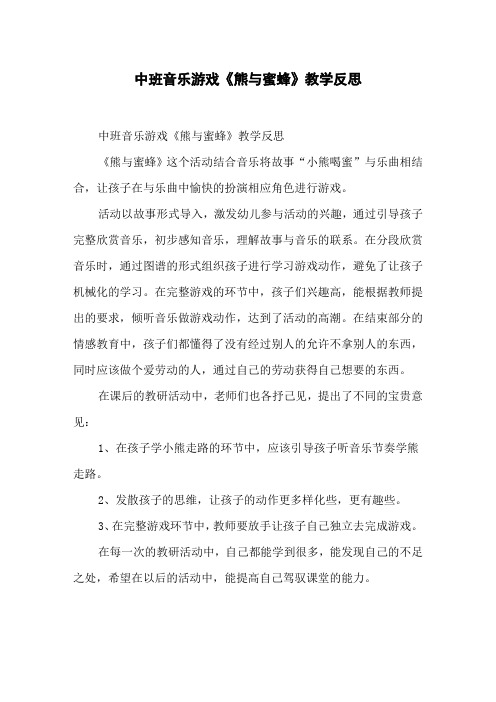 中班音乐游戏《熊与蜜蜂》教学反思

中班音乐游戏《熊与蜜蜂》教学反思

《熊与蜜蜂》这个活动结合音乐将故事“小熊喝蜜”与乐曲相结合，让孩子在与乐曲中愉快的扮演相应角色进行游戏。

活动以故事形式导入，激发幼儿参与活动的兴趣，通过引导孩子完整欣赏音乐，初步感知音乐，理解故事与音乐的联系。在分段欣赏音乐时，通过图谱的形式组织孩子进行学习游戏动作，避免了让孩子机械化的学习。在完整游戏的环节中，孩子们兴趣高，能根据教师提出的要求，倾听音乐做游戏动作，达到了活动的高潮。在结束部分的情感教育中，孩子们都懂得了没有经过别人的允许不拿别人的东西，同时应该做个爱劳动的人，通过自己的劳动获得自己想要的东西。

在课后的教研活动中，老师们也各抒己见，提出了不同的宝贵意见：

1、在孩子学小熊走路的环节中，应该引导孩子听音乐节奏学熊走路。

2、发散孩子的思维，让孩子的动作更多样化些，更有趣些。

3、在完整游戏环节中，教师要放手让孩子自己独立去完成游戏。

在每一次的教研活动中，自己都能学到很多，能发现自己的不足之处，希望在以后的活动中，能提高自己驾驭课堂的能力。